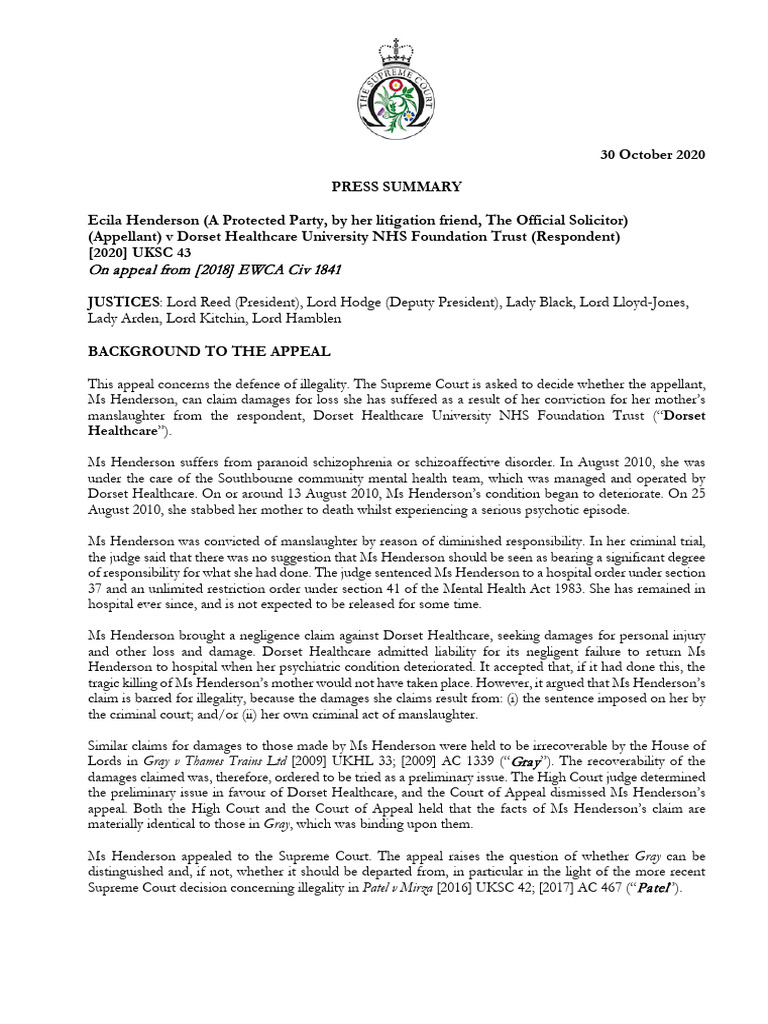 THE SUPREME COURT

30 October 2020

PRESS SUMMARY

Ecila Henderson (A Protected Party, by her litigation friend, The Official Solicitor) (Appellant) v Dorset Healthcare University NHS Foundation Trust (Respondent) [2020] UKSC 43
On appeal from [2018] EWCA Civ 1841

JUSTICES: Lord Reed (President), Lord Hodge (Deputy President), Lady Black, Lord Lloyd-Jones, Lady Arden, Lord Kitchin, Lord Hamblen

BACKGROUND TO THE APPEAL

This appeal concerns the defence of illegality. The Supreme Court is asked to decide whether the appellant, Ms Henderson, can claim damages for loss she has suffered as a result of her conviction for her mother's manslaughter from the respondent, Dorset Healthcare University NHS Foundation Trust ("Dorset Healthcare").

Ms Henderson suffers from paranoid schizophrenia or schizoaffective disorder. In August 2010, she was under the care of the Southbourne community mental health team, which was managed and operated by Dorset Healthcare. On or around 13 August 2010, Ms Henderson's condition began to deteriorate. On 25 August 2010, she stabbed her mother to death whilst experiencing a serious psychotic episode.

Ms Henderson was convicted of manslaughter by reason of diminished responsibility. In her criminal trial, the judge said that there was no suggestion that Ms Henderson should be seen as bearing a significant degree of responsibility for what she had done. The judge sentenced Ms Henderson to a hospital order under section 37 and an unlimited restriction order under section 41 of the Mental Health Act 1983. She has remained in hospital ever since, and is not expected to be released for some time.

Ms Henderson brought a negligence claim against Dorset Healthcare, seeking damages for personal injury and other loss and damage. Dorset Healthcare admitted liability for its negligent failure to return Ms Henderson to hospital when her psychiatric condition deteriorated. It accepted that, if it had done this, the tragic killing of Ms Henderson's mother would not have taken place. However, it argued that Ms Henderson's claim is barred for illegality, because the damages she claims result from: (i) the sentence imposed on her by the criminal court; and/or (ii) her own criminal act of manslaughter.

Similar claims for damages to those made by Ms Henderson were held to be irrecoverable by the House of Lords in Gray v Thames Trains Ltd [2009] UKHL 33; [2009] AC 1339 ("Gray"). The recoverability of the damages claimed was, therefore, ordered to be tried as a preliminary issue. The High Court judge determined the preliminary issue in favour of Dorset Healthcare, and the Court of Appeal dismissed Ms Henderson's appeal. Both the High Court and the Court of Appeal held that the facts of Ms Henderson's claim are materially identical to those in Gray, which was binding upon them.

Ms Henderson appealed to the Supreme Court. The appeal raises the question of whether Gray can be distinguished and, if not, whether it should be departed from, in particular in the light of the more recent Supreme Court decision concerning illegality in Patel v Mirza [2016] UKSC 42; [2017] AC 467 ("Patel").